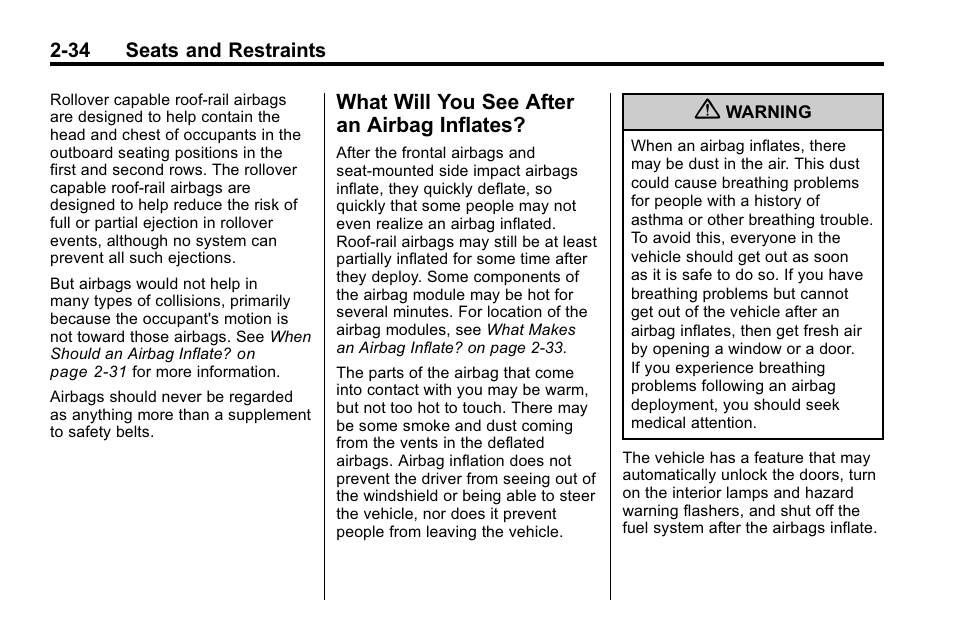 2-34 Seats and Restraints

Rollover capable roof-rail airbags are designed to help contain the head and chest of occupants in the outboard seating positions in the first and second rows. The rollover capable roof-rail airbags are designed to help reduce the risk of full or partial ejection in rollover events, although no system can prevent all such ejections.

But airbags would not help in many types of collisions, primarily because the occupant's motion is not toward those airbags. See When Should an Airbag Inflate? on page 2-31 for more information.

Airbags should never be regarded as anything more than a supplement to safety belts.

What Will You See After an Airbag Inflates?

After the frontal airbags and seat-mounted side impact airbags inflate, they quickly deflate, so quickly that some people may not even realize an airbag inflated. Roof-rail airbags may still be at least partially inflated for some time after they deploy. Some components of the airbag module may be hot for several minutes. For location of the airbag modules, see What Makes an Airbag Inflate? on page 2-33.

The parts of the airbag that come into contact with you may be warm, but not too hot to touch. There may be some smoke and dust coming from the vents in the deflated airbags. Airbag inflation does not prevent the driver from seeing out of the windshield or being able to steer the vehicle, nor does it prevent people from leaving the vehicle.

WARNING

When an airbag inflates, there may be dust in the air. This dust could cause breathing problems for people with a history of asthma or other breathing trouble. To avoid this, everyone in the vehicle should get out as soon as it is safe to do so. If you have breathing problems but cannot get out of the vehicle after an airbag inflates, then get fresh air by opening a window or a door. If you experience breathing problems following an airbag deployment, you should seek medical attention.

The vehicle has a feature that may automatically unlock the doors, turn on the interior lamps and hazard warning flashers, and shut off the fuel system after the airbags inflate.